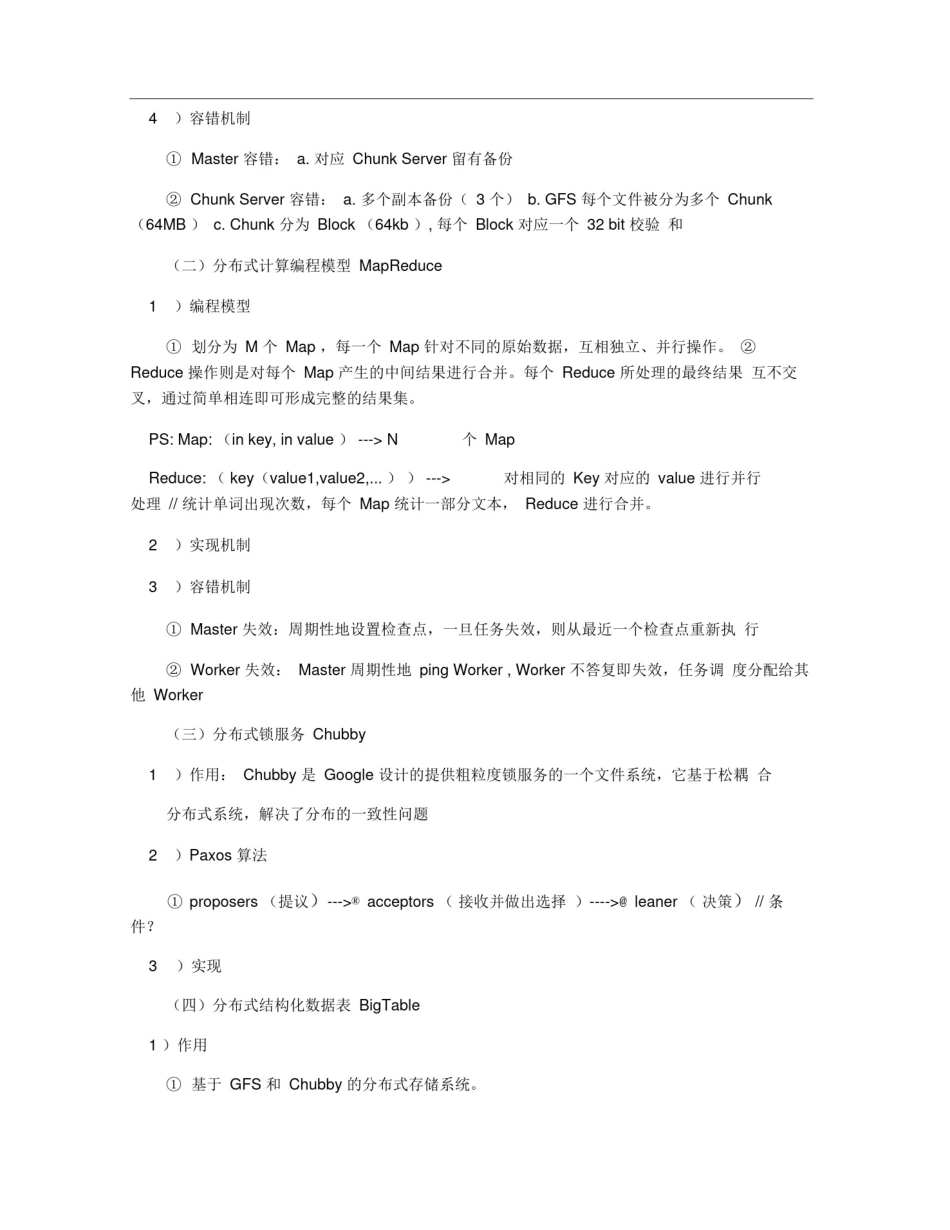 4 ）容错机制

① Master 容错： a. 对应 Chunk Server 留有备份

② Chunk Server 容错： a. 多个副本备份（ 3 个） b. GFS 每个文件被分为多个 Chunk （64MB ） c. Chunk 分为 Block （64kb ）, 每个 Block 对应一个 32 bit 校验 和

（二）分布式计算编程模型 MapReduce

1 ）编程模型

① 划分为 M 个 Map ，每一个 Map 针对不同的原始数据，互相独立、并行操作。 ② Reduce 操作则是对每个 Map 产生的中间结果进行合并。每个 Reduce 所处理的最终结果 互不交叉，通过简单相连即可形成完整的结果集。

PS: Map: （in key, in value ） ---> N 个 Map

Reduce: （ key（value1,value2,... ） ） ---> 对相同的 Key 对应的 value 进行并行处理 // 统计单词出现次数，每个 Map 统计一部分文本， Reduce 进行合并。

2 ）实现机制

3 ）容错机制

① Master 失效：周期性地设置检查点，一旦任务失效，则从最近一个检查点重新执 行

② Worker 失效： Master 周期性地 ping Worker , Worker 不答复即失效，任务调 度分配给其他 Worker

（三）分布式锁服务 Chubby

1 ）作用： Chubby 是 Google 设计的提供粗粒度锁服务的一个文件系统，它基于松耦 合

分布式系统，解决了分布的一致性问题

2 ）Paxos 算法

① proposers （提议）--->® acceptors （ 接收并做出选择 ）---->@ leaner （ 决策） // 条件？

3 ）实现

（四）分布式结构化数据表 BigTable

1 ）作用

① 基于 GFS 和 Chubby 的分布式存储系统。